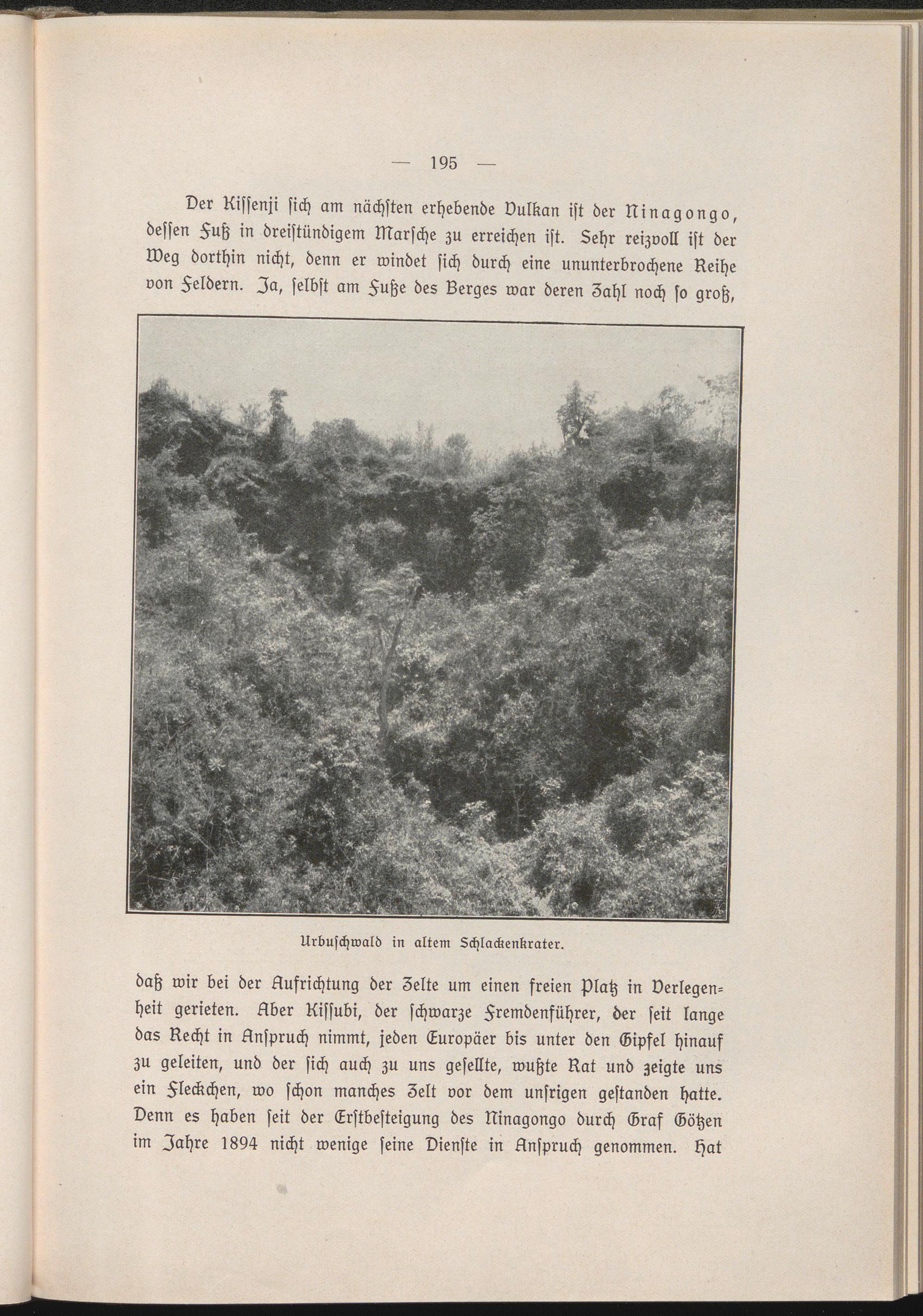 — 195 —

Der Kissenji sich am nächsten erhebende Vulkan ist der Ninagongo, dessen Fuß in dreistündigem Marsche zu erreichen ist. Sehr reizvoll ist der Weg dorthin nicht, denn er windet sich durch eine ununterbrochene Reihe von Feldern. Ja, selbst am Fuße des Berges war deren Zahl noch so groß,

Urbuschwald in altem Schlackenkrater.

daß wir bei der Aufrichtung der Zelte um einen freien Platz in Verlegenheit gerieten. Aber Kissubi, der schwarze Fremdenführer, der seit lange das Recht in Anspruch nimmt, jeden Europäer bis unter den Gipfel hinauf zu geleiten, und der sich auch zu uns gesellte, wußte Rat und zeigte uns ein Fleckchen, wo schon manches Zelt vor dem unsrigen gestanden hatte. Denn es haben seit der Erstbesteigung des Ninagongo durch Graf Götzen im Jahre 1894 nicht wenige seine Dienste in Anspruch genommen. Hat